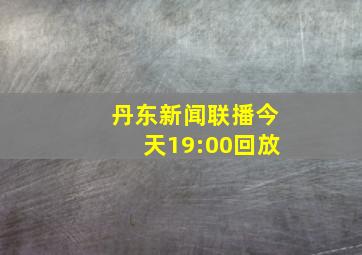 丹东新闻联播今天19:00回放